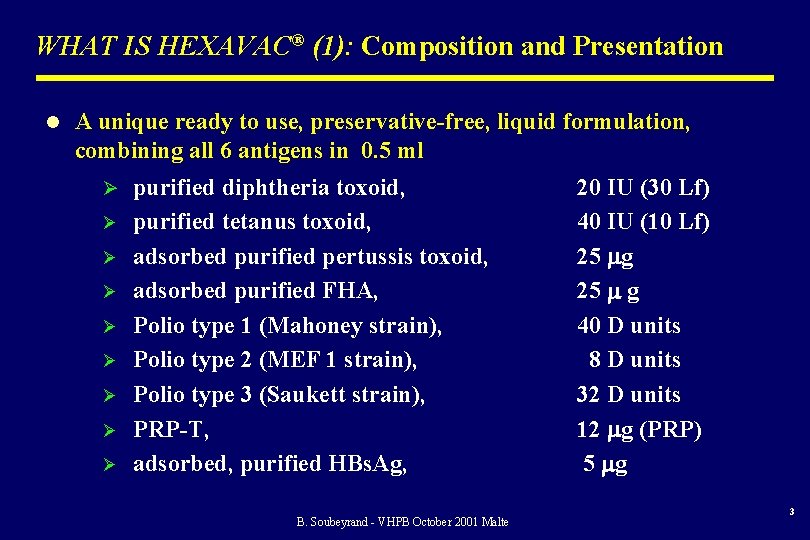 WHAT IS HEXAVAC® (1): Composition and Presentation

• A unique ready to use, preservative-free, liquid formulation, combining all 6 antigens in 0.5 ml

➢ purified diphtheria toxoid, 20 IU (30 Lf)
➢ purified tetanus toxoid, 40 IU (10 Lf)
➢ adsorbed purified pertussis toxoid, 25 μg
➢ adsorbed purified FHA, 25 μ g
➢ Polio type 1 (Mahoney strain), 40 D units
➢ Polio type 2 (MEF 1 strain), 8 D units
➢ Polio type 3 (Saukett strain), 32 D units
➢ PRP-T, 12 μg (PRP)
➢ adsorbed, purified HBsAg, 5 μg

B. Soubeyrand - VHPB October 2001 Malte

3